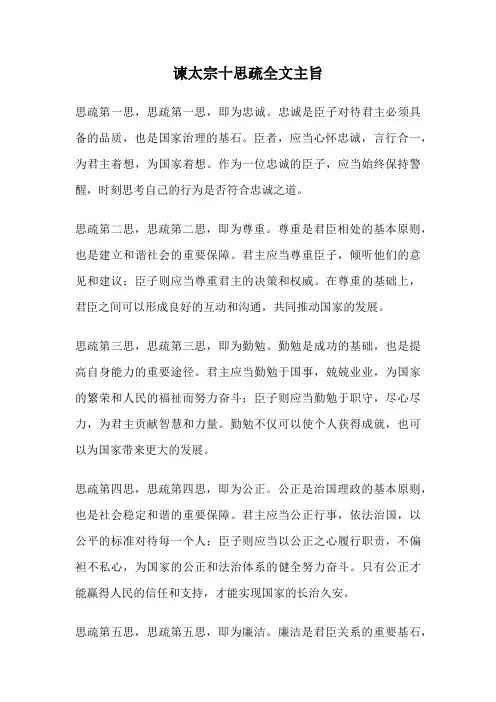 谏太宗十思疏全文主旨

思疏第一思，思疏第一思，即为忠诚。忠诚是臣子对待君主必须具备的品质，也是国家治理的基石。臣者，应当心怀忠诚，言行合一，为君主着想，为国家着想。作为一位忠诚的臣子，应当始终保持警醒，时刻思考自己的行为是否符合忠诚之道。

思疏第二思，思疏第二思，即为尊重。尊重是君臣相处的基本原则，也是建立和谐社会的重要保障。君主应当尊重臣子，倾听他们的意见和建议；臣子则应当尊重君主的决策和权威。在尊重的基础上，君臣之间可以形成良好的互动和沟通，共同推动国家的发展。

思疏第三思，思疏第三思，即为勤勉。勤勉是成功的基础，也是提高自身能力的重要途径。君主应当勤勉于国事，兢兢业业，为国家的繁荣和人民的福祉而努力奋斗；臣子则应当勤勉于职守，尽心尽力，为君主贡献智慧和力量。勤勉不仅可以使个人获得成就，也可以为国家带来更大的发展。

思疏第四思，思疏第四思，即为公正。公正是治国理政的基本原则，也是社会稳定和谐的重要保障。君主应当公正行事，依法治国，以公平的标准对待每一个人；臣子则应当以公正之心履行职责，不偏袒不私心，为国家的公正和法治体系的健全努力奋斗。只有公正才能赢得人民的信任和支持，才能实现国家的长治久安。

思疏第五思，思疏第五思，即为廉洁。廉洁是君臣关系的重要基石，